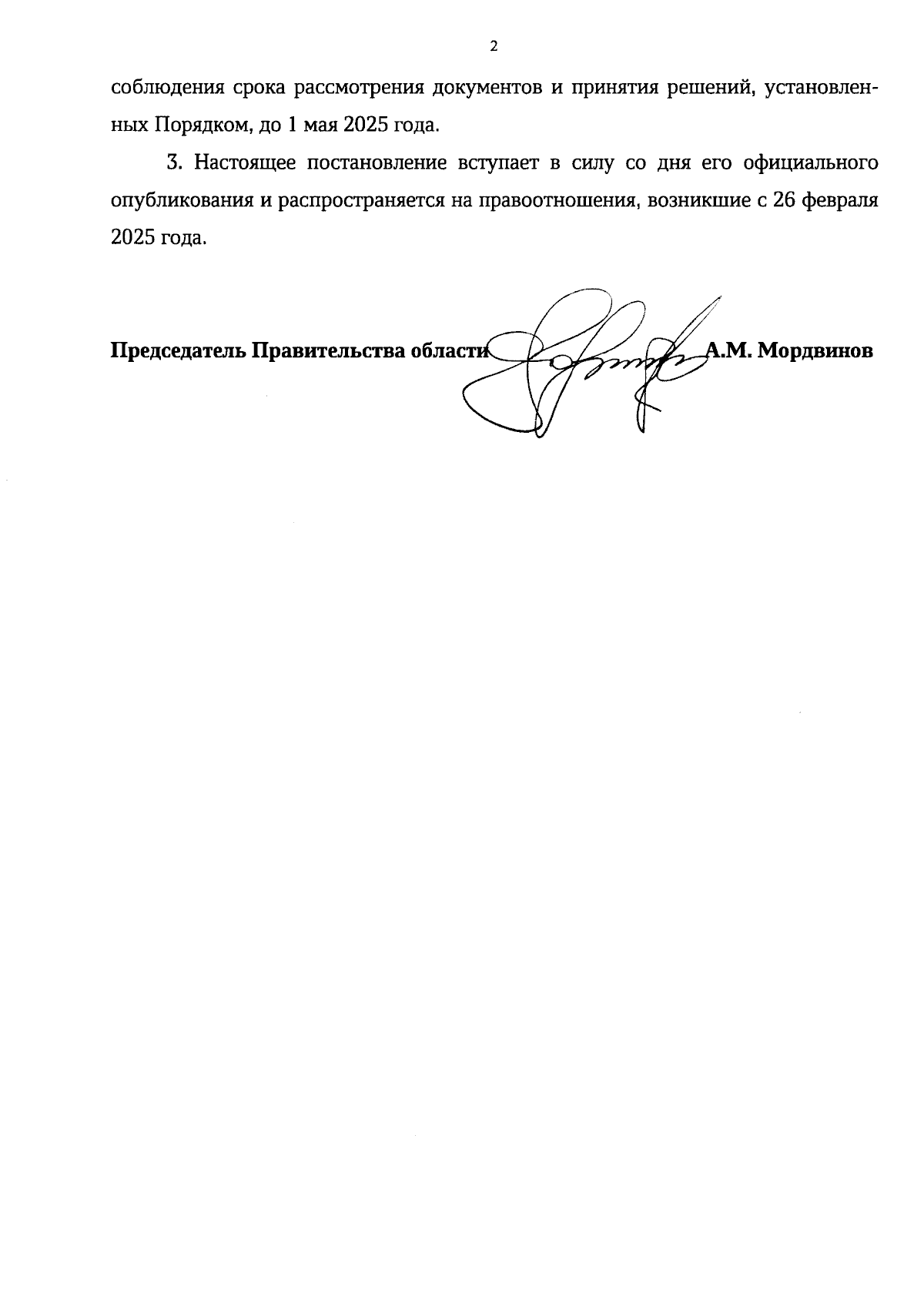 2

соблюдения срока рассмотрения документов и принятия решений, установленных Порядком, до 1 мая 2025 года.

3. Настоящее постановление вступает в силу со дня его официального опубликования и распространяется на правоотношения, возникшие с 26 февраля 2025 года.

Председатель Правительства области А.М. Мордвинов